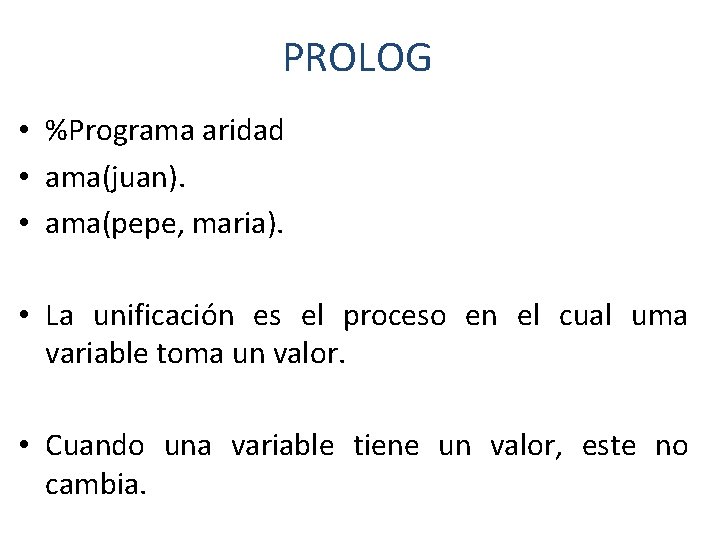 PROLOG

• %Programa aridad
• ama(juan).
• ama(pepe, maria).

• La unificación es el proceso en el cual uma variable toma un valor.

• Cuando una variable tiene un valor, este no cambia.